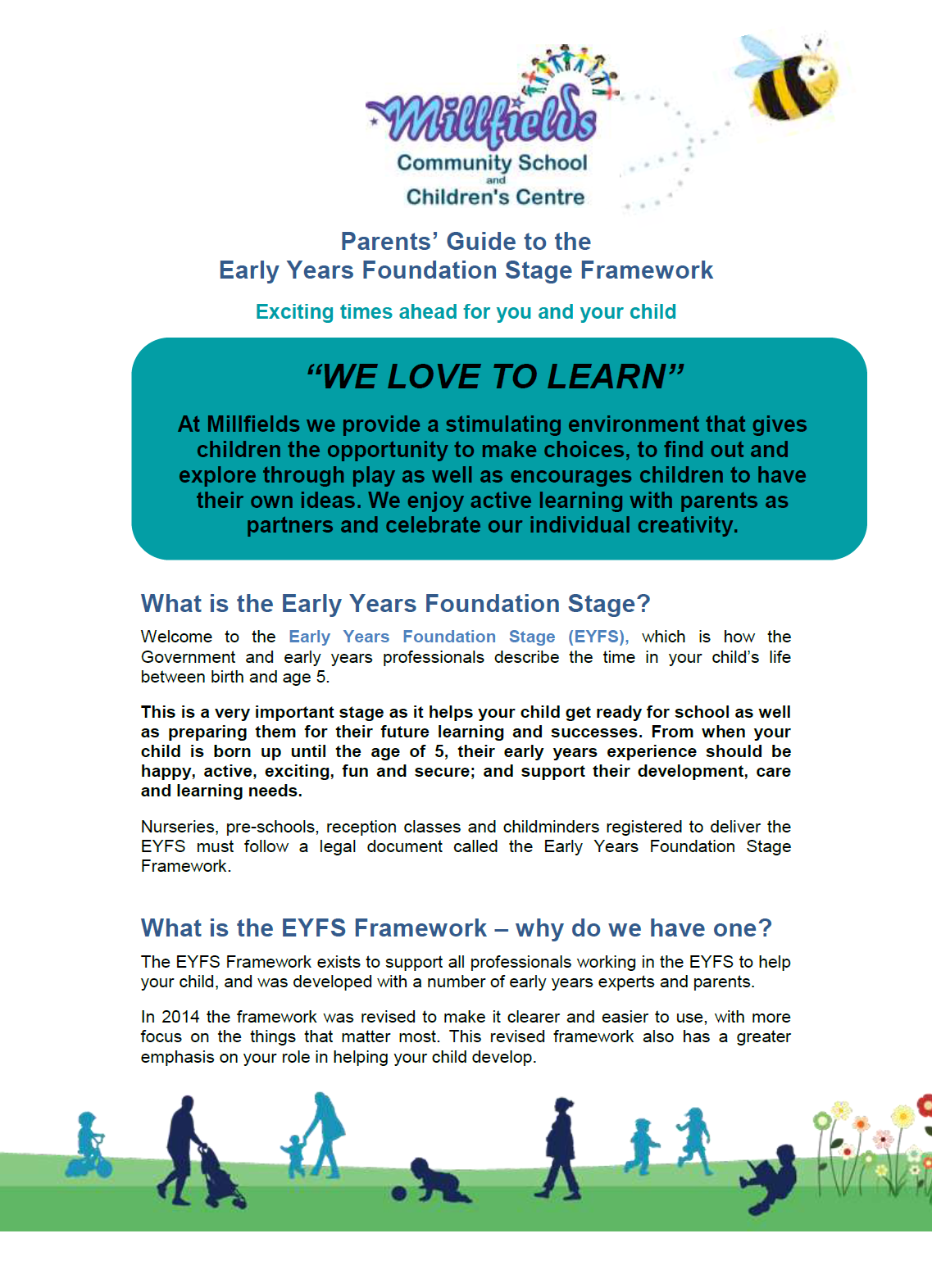 Millfields
Community School
and
Children's Centre

Parents' Guide to the
Early Years Foundation Stage Framework

Exciting times ahead for you and your child

"WE LOVE TO LEARN"

At Millfields we provide a stimulating environment that gives children the opportunity to make choices, to find out and explore through play as well as encourages children to have their own ideas. We enjoy active learning with parents as partners and celebrate our individual creativity.

What is the Early Years Foundation Stage?

Welcome to the Early Years Foundation Stage (EYFS), which is how the Government and early years professionals describe the time in your child's life between birth and age 5.

This is a very important stage as it helps your child get ready for school as well as preparing them for their future learning and successes. From when your child is born up until the age of 5, their early years experience should be happy, active, exciting, fun and secure; and support their development, care and learning needs.

Nurseries, pre-schools, reception classes and childminders registered to deliver the EYFS must follow a legal document called the Early Years Foundation Stage Framework.

What is the EYFS Framework – why do we have one?

The EYFS Framework exists to support all professionals working in the EYFS to help your child, and was developed with a number of early years experts and parents.

In 2014 the framework was revised to make it clearer and easier to use, with more focus on the things that matter most. This revised framework also has a greater emphasis on your role in helping your child develop.